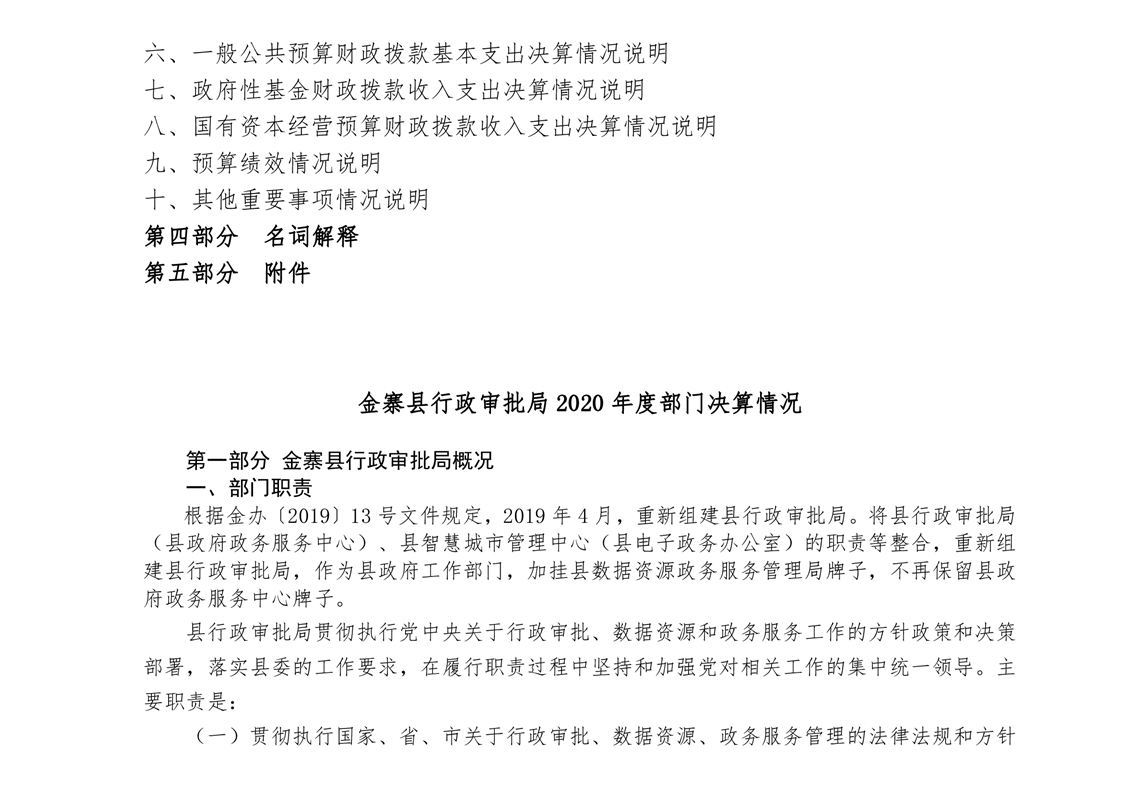 六、一般公共预算财政拨款基本支出决算情况说明
七、政府性基金财政拨款收入支出决算情况说明
八、国有资本经营预算财政拨款收入支出决算情况说明
九、预算绩效情况说明
十、其他重要事项情况说明
第四部分　名词解释
第五部分　附件

金寨县行政审批局 2020 年度部门决算情况

第一部分 金寨县行政审批局概况
一、部门职责
根据金办〔2019〕13 号文件规定，2019 年 4 月，重新组建县行政审批局。将县行政审批局（县政府政务服务中心）、县智慧城市管理中心（县电子政务办公室）的职责等整合，重新组建县行政审批局，作为县政府工作部门，加挂县数据资源政务服务管理局牌子，不再保留县政府政务服务中心牌子。

县行政审批局贯彻执行党中央关于行政审批、数据资源和政务服务工作的方针政策和决策部署，落实县委的工作要求，在履行职责过程中坚持和加强党对相关工作的集中统一领导。主要职责是:

（一）贯彻执行国家、省、市关于行政审批、数据资源、政务服务管理的法律法规和方针